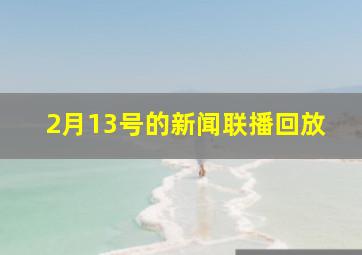 2月13号的新闻联播回放